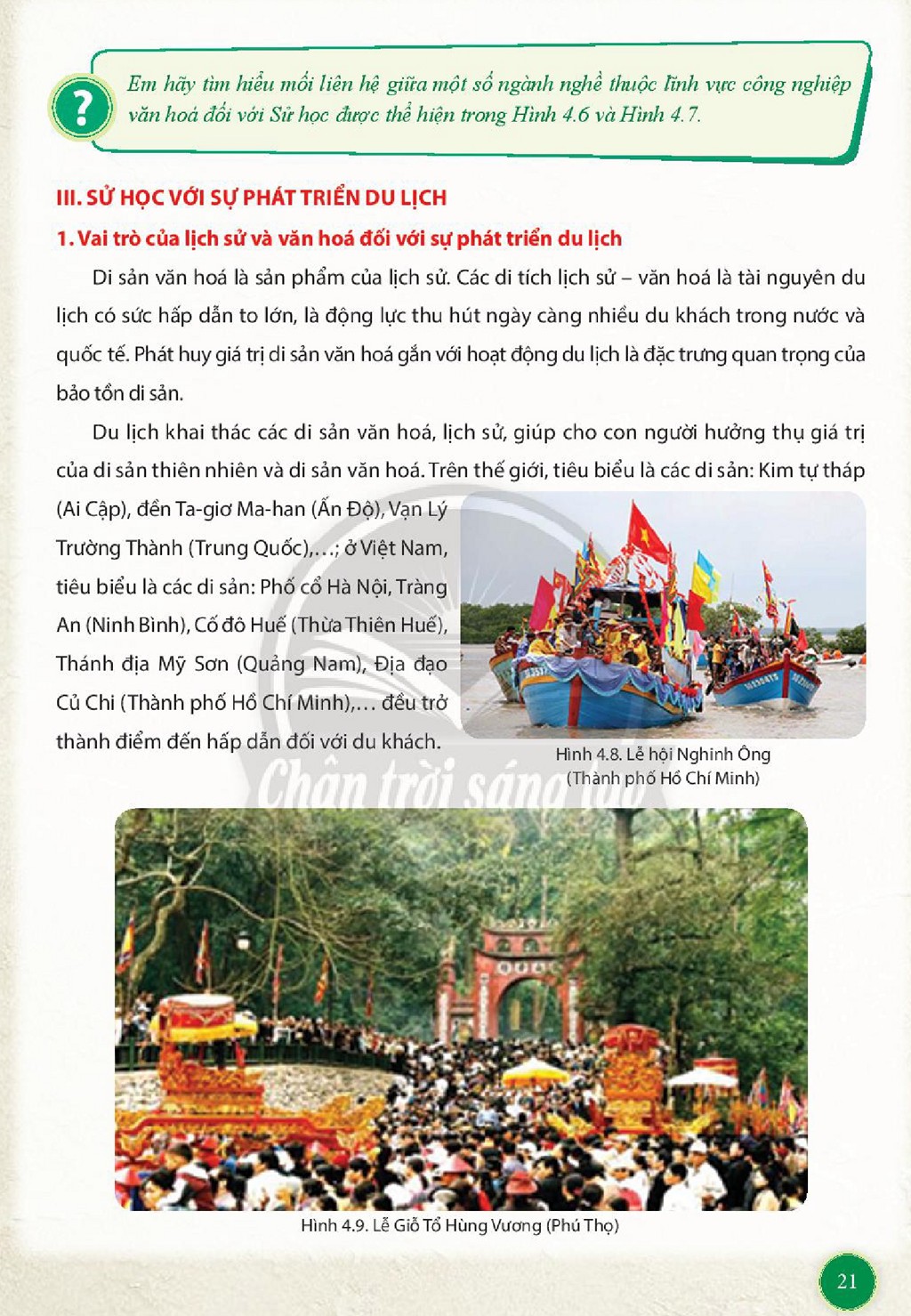 ?

Em hãy tìm hiểu mối liên hệ giữa một số ngành nghề thuộc lĩnh vực công nghiệp văn hoá đối với Sử học được thể hiện trong Hình 4.6 và Hình 4.7.

III. SỬ HỌC VỚI SỰ PHÁT TRIỂN DU LỊCH

1. Vai trò của lịch sử và văn hoá đối với sự phát triển du lịch

Di sản văn hoá là sản phẩm của lịch sử. Các di tích lịch sử – văn hoá là tài nguyên du lịch có sức hấp dẫn to lớn, là động lực thu hút ngày càng nhiều du khách trong nước và quốc tế. Phát huy giá trị di sản văn hoá gắn với hoạt động du lịch là đặc trưng quan trọng của bảo tồn di sản.

Du lịch khai thác các di sản văn hoá, lịch sử, giúp cho con người hưởng thụ giá trị của di sản thiên nhiên và di sản văn hoá. Trên thế giới, tiêu biểu là các di sản: Kim tự tháp (Ai Cập), đền Ta-giơ Ma-han (Ấn Độ), Vạn Lý Trường Thành (Trung Quốc),...; ở Việt Nam, tiêu biểu là các di sản: Phố cổ Hà Nội, Tràng An (Ninh Bình), Cố đô Huế (Thừa Thiên Huế), Thánh địa Mỹ Sơn (Quảng Nam), Địa đạo Củ Chi (Thành phố Hồ Chí Minh),... đều trở thành điểm đến hấp dẫn đối với du khách.

Hình 4.8. Lễ hội Nghinh Ông
(Thành phố Hồ Chí Minh)

Hình 4.9. Lễ Giỗ Tổ Hùng Vương (Phú Thọ)

21

Chân trời sáng tạo